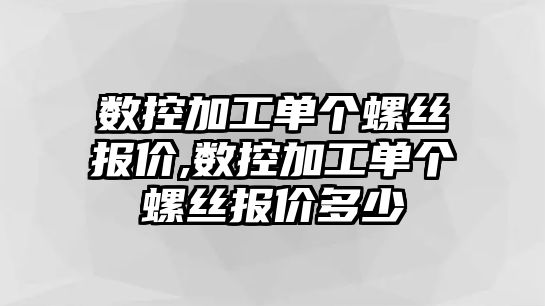 数控加工单个螺丝报价,数控加工单个螺丝报价多少